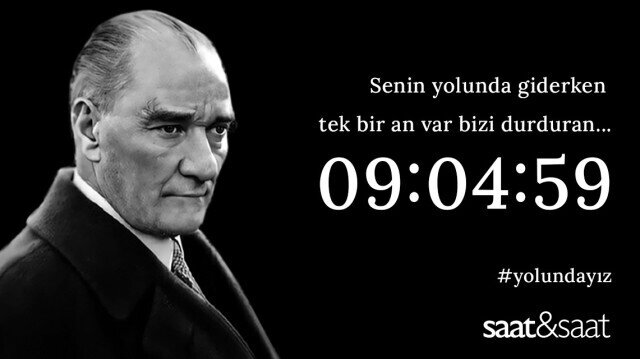 Senin yolunda giderken
tek bir an var bizi durduran...
09:04:59

#yolundayız

saat&saat